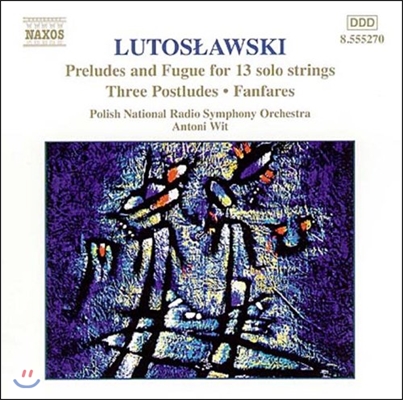 NAXOS

DDD
8.555270

LUTOSŁAWSKI
Preludes and Fugue for 13 solo strings
Three Postludes • Fanfares

Polish National Radio Symphony Orchestra
Antoni Wit